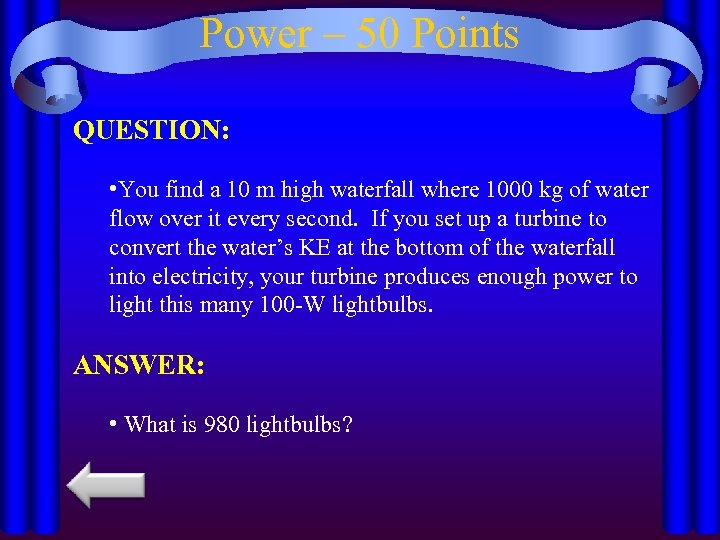 Power – 50 Points

QUESTION:

•You find a 10 m high waterfall where 1000 kg of water flow over it every second. If you set up a turbine to convert the water's KE at the bottom of the waterfall into electricity, your turbine produces enough power to light this many 100-W lightbulbs.

ANSWER:

• What is 980 lightbulbs?